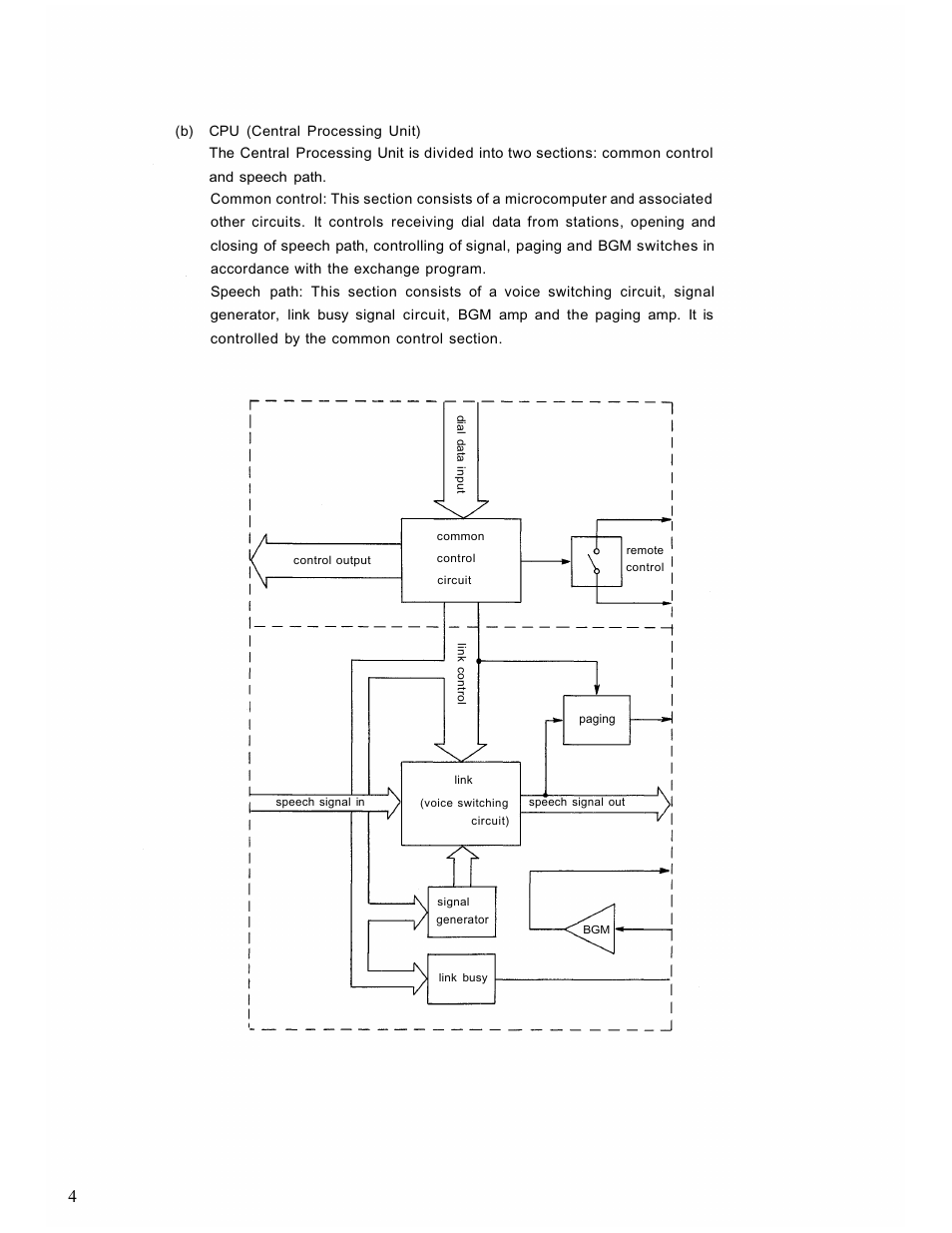 (b) CPU (Central Processing Unit)
The Central Processing Unit is divided into two sections: common control and speech path.
Common control: This section consists of a microcomputer and associated other circuits. It controls receiving dial data from stations, opening and closing of speech path, controlling of signal, paging and BGM switches in accordance with the exchange program.
Speech path: This section consists of a voice switching circuit, signal generator, link busy signal circuit, BGM amp and the paging amp. It is controlled by the common control section.

dial data input

control output

common control circuit

remote control

link control

paging

speech signal in

link (voice switching circuit)

speech signal out

signal generator

BGM

link busy

4